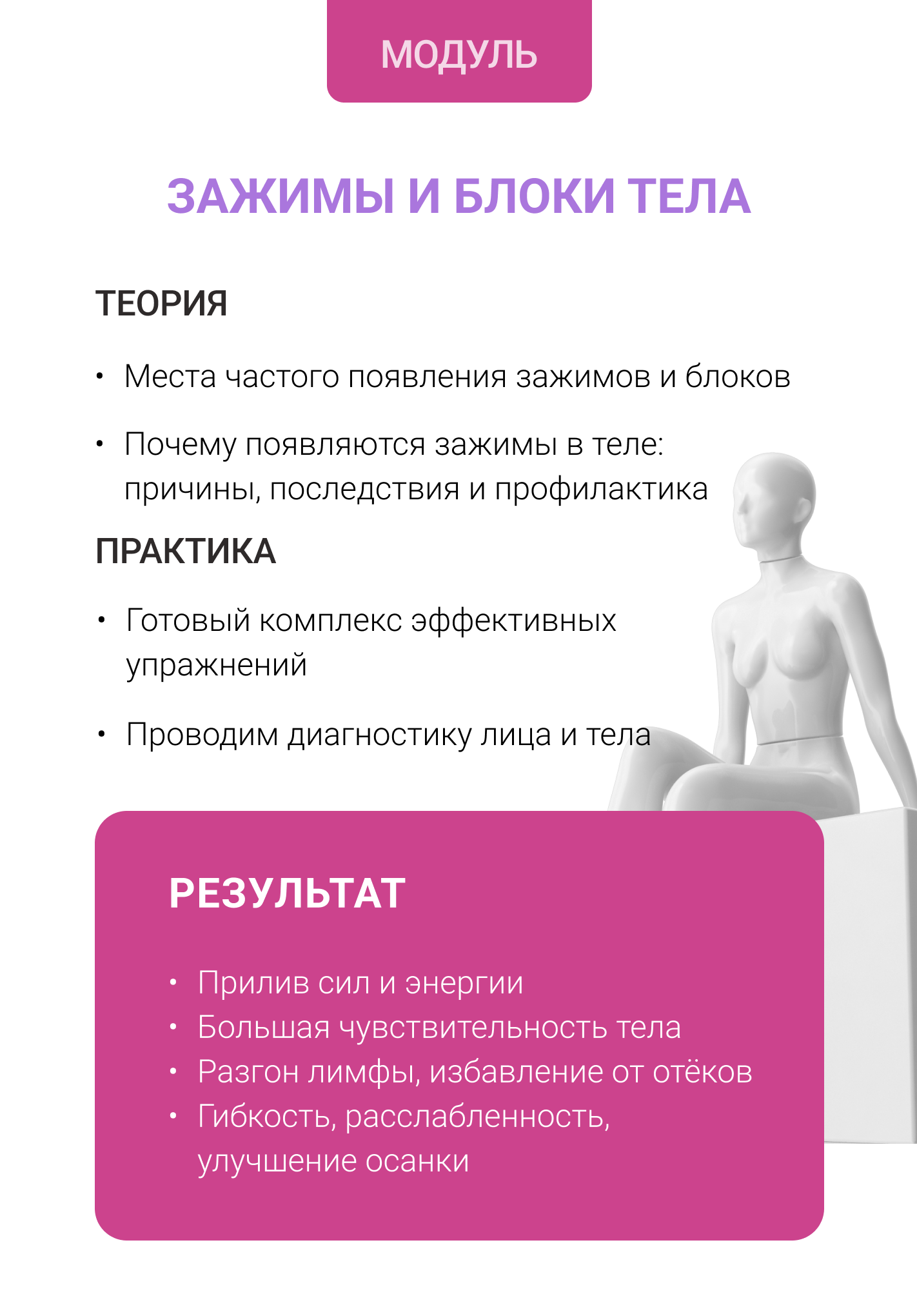 МОДУЛЬ

ЗАЖИМЫ И БЛОКИ ТЕЛА

ТЕОРИЯ

• Места частого появления зажимов и блоков

• Почему появляются зажимы в теле: причины, последствия и профилактика

ПРАКТИКА

• Готовый комплекс эффективных упражнений

• Проводим диагностику лица и тела

РЕЗУЛЬТАТ

• Прилив сил и энергии
• Большая чувствительность тела
• Разгон лимфы, избавление от отёков
• Гибкость, расслабленность, улучшение осанки